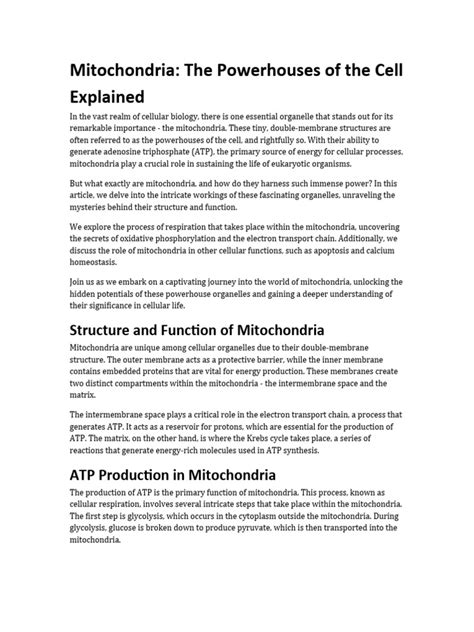 Mitochondria: The Powerhouses of the Cell Explained

In the vast realm of cellular biology, there is one essential organelle that stands out for its remarkable importance - the mitochondria. These tiny, double-membrane structures are often referred to as the powerhouses of the cell, and rightfully so. With their ability to generate adenosine triphosphate (ATP), the primary source of energy for cellular processes, mitochondria play a crucial role in sustaining the life of eukaryotic organisms.

But what exactly are mitochondria, and how do they harness such immense power? In this article, we delve into the intricate workings of these fascinating organelles, unraveling the mysteries behind their structure and function.

We explore the process of respiration that takes place within the mitochondria, uncovering the secrets of oxidative phosphorylation and the electron transport chain. Additionally, we discuss the role of mitochondria in other cellular functions, such as apoptosis and calcium homeostasis.

Join us as we embark on a captivating journey into the world of mitochondria, unlocking the hidden potentials of these powerhouse organelles and gaining a deeper understanding of their significance in cellular life.

Structure and Function of Mitochondria

Mitochondria are unique among cellular organelles due to their double-membrane structure. The outer membrane acts as a protective barrier, while the inner membrane contains embedded proteins that are vital for energy production. These membranes create two distinct compartments within the mitochondria - the intermembrane space and the matrix.

The intermembrane space plays a critical role in the electron transport chain, a process that generates ATP. It acts as a reservoir for protons, which are essential for the production of ATP. The matrix, on the other hand, is where the Krebs cycle takes place, a series of reactions that generate energy-rich molecules used in ATP synthesis.

ATP Production in Mitochondria

The production of ATP is the primary function of mitochondria. This process, known as cellular respiration, involves several intricate steps that take place within the mitochondria. The first step is glycolysis, which occurs in the cytoplasm outside the mitochondria. During glycolysis, glucose is broken down to produce pyruvate, which is then transported into the mitochondria.